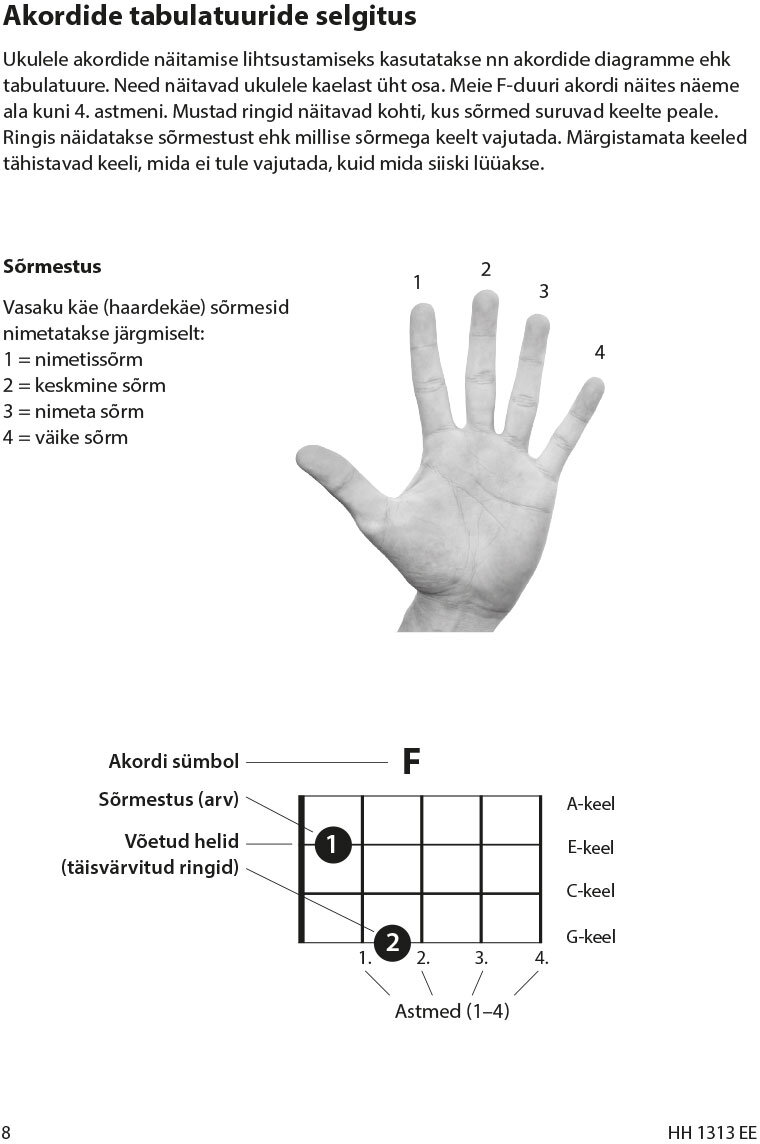 Akordide tabulatuuride selgitus

Ukulele akordide näitamise lihtsustamiseks kasutatakse nn akordide diagramme ehk tabulatuure. Need näitavad ukulele kaelast üht osa. Meie F-duuri akordi näites näeme ala kuni 4. astmeni. Mustad ringid näitavad kohti, kus sõrmed suruvad keelte peale. Ringis näidatakse sõrmestust ehk millise sõrmega keelt vajutada. Märgistamata keeled tähistavad keeli, mida ei tule vajutada, kuid mida siiski lüüakse.

Sõrmestus

Vasaku käe (haardekäe) sõrmesid nimetatakse järgmiselt:
1 = nimetissõrm
2 = keskmine sõrm
3 = nimeta sõrm
4 = väike sõrm

1
2
3
4

Akordi sümbol
F
Sõrmestus (arv)
Võetud helid
(täisvärvitud ringid)
1
2
A-keel
E-keel
C-keel
G-keel
1.
2.
3.
4.
Astmed (1–4)

8
HH 1313 EE